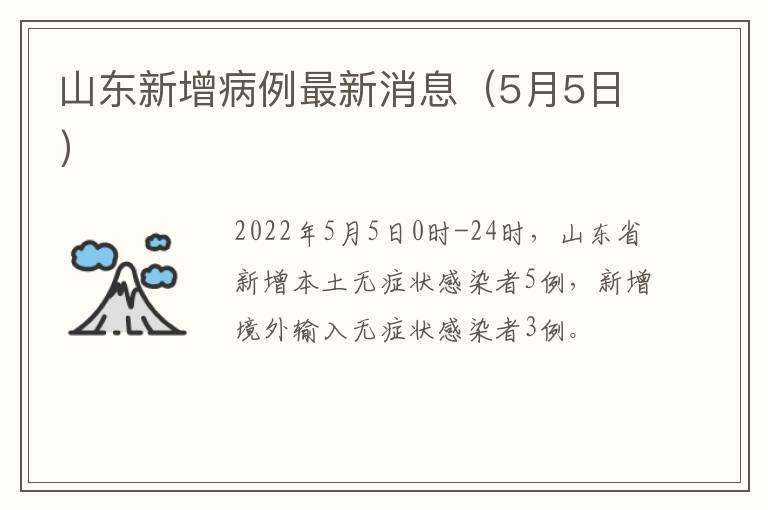 山东新增病例最新消息（5月5日）

2022年5月5日0时-24时，山东省新增本土无症状感染者5例，新增境外输入无症状感染者3例。